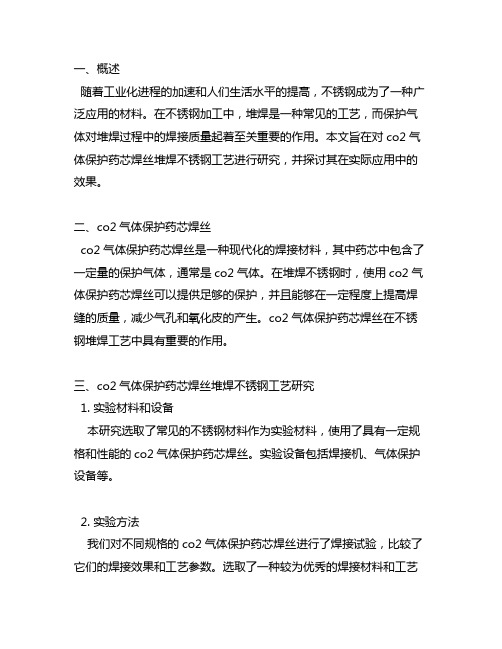 一、概述

随着工业化进程的加速和人们生活水平的提高，不锈钢成为了一种广泛应用的材料。在不锈钢加工中，堆焊是一种常见的工艺，而保护气体对堆焊过程中的焊接质量起着至关重要的作用。本文旨在对 co2 气体保护药芯焊丝堆焊不锈钢工艺进行研究，并探讨其在实际应用中的效果。

二、co2 气体保护药芯焊丝

co2 气体保护药芯焊丝是一种现代化的焊接材料，其中药芯中包含了一定量的保护气体，通常是 co2 气体。在堆焊不锈钢时，使用 co2 气体保护药芯焊丝可以提供足够的保护，并且能够在一定程度上提高焊缝的质量，减少气孔和氧化皮的产生。co2 气体保护药芯焊丝在不锈钢堆焊工艺中具有重要的作用。

三、co2 气体保护药芯焊丝堆焊不锈钢工艺研究

1. 实验材料和设备

本研究选取了常见的不锈钢材料作为实验材料，使用了具有一定规格和性能的 co2 气体保护药芯焊丝。实验设备包括焊接机、气体保护设备等。

2. 实验方法

我们对不同规格的 co2 气体保护药芯焊丝进行了焊接试验，比较了它们的焊接效果和工艺参数。选取了一种较为优秀的焊接材料和工艺